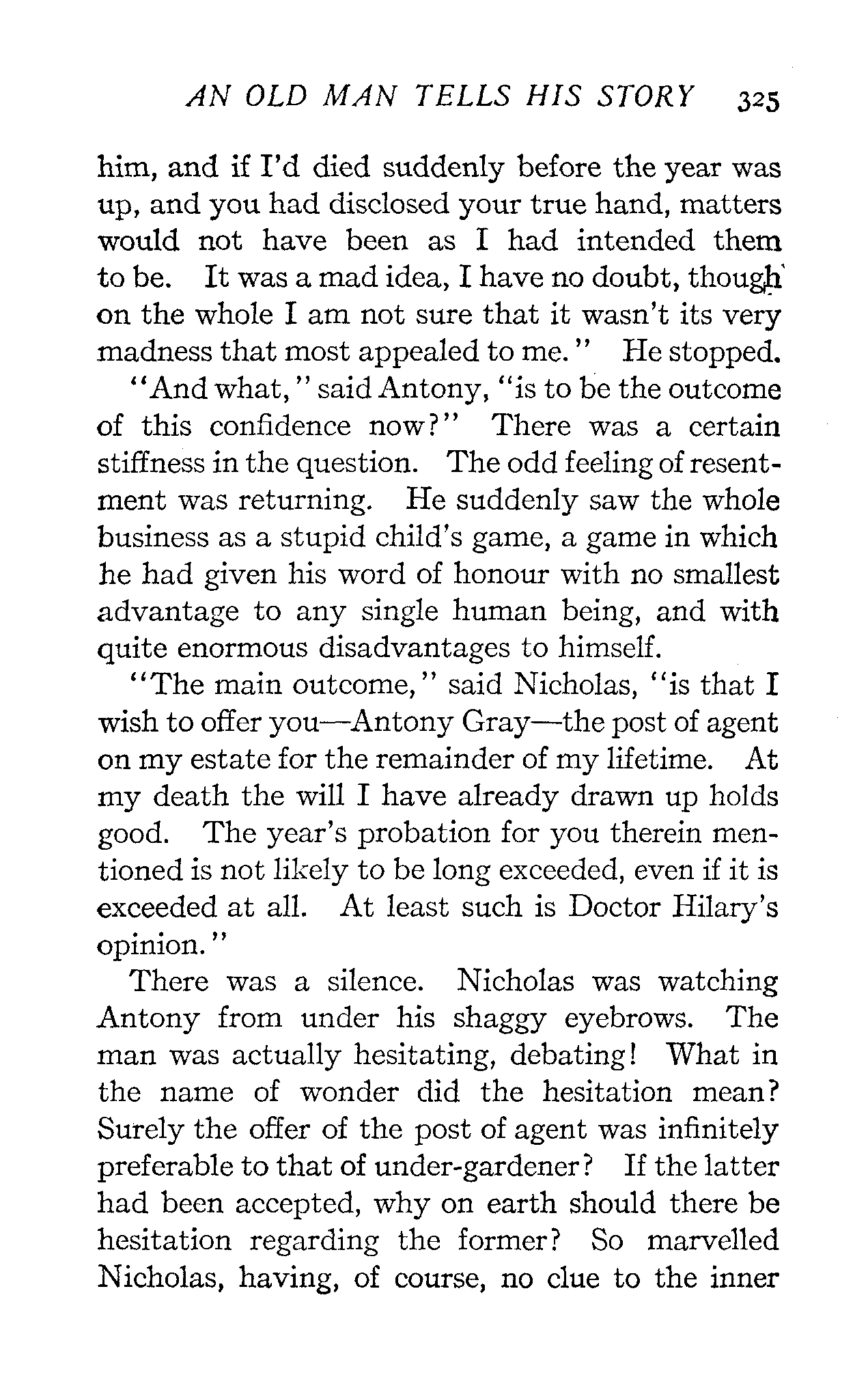 AN OLD MAN TELLS HIS STORY 325

him, and if I'd died suddenly before the year was up, and you had disclosed your true hand, matters would not have been as I had intended them to be. It was a mad idea, I have no doubt, though on the whole I am not sure that it wasn't its very madness that most appealed to me." He stopped.

"And what," said Antony, "is to be the outcome of this confidence now?" There was a certain stiffness in the question. The odd feeling of resentment was returning. He suddenly saw the whole business as a stupid child's game, a game in which he had given his word of honour with no smallest advantage to any single human being, and with quite enormous disadvantages to himself.

"The main outcome," said Nicholas, "is that I wish to offer you—Antony Gray—the post of agent on my estate for the remainder of my lifetime. At my death the will I have already drawn up holds good. The year's probation for you therein mentioned is not likely to be long exceeded, even if it is exceeded at all. At least such is Doctor Hilary's opinion."

There was a silence. Nicholas was watching Antony from under his shaggy eyebrows. The man was actually hesitating, debating! What in the name of wonder did the hesitation mean? Surely the offer of the post of agent was infinitely preferable to that of under-gardener? If the latter had been accepted, why on earth should there be hesitation regarding the former? So marvelled Nicholas, having, of course, no clue to the inner